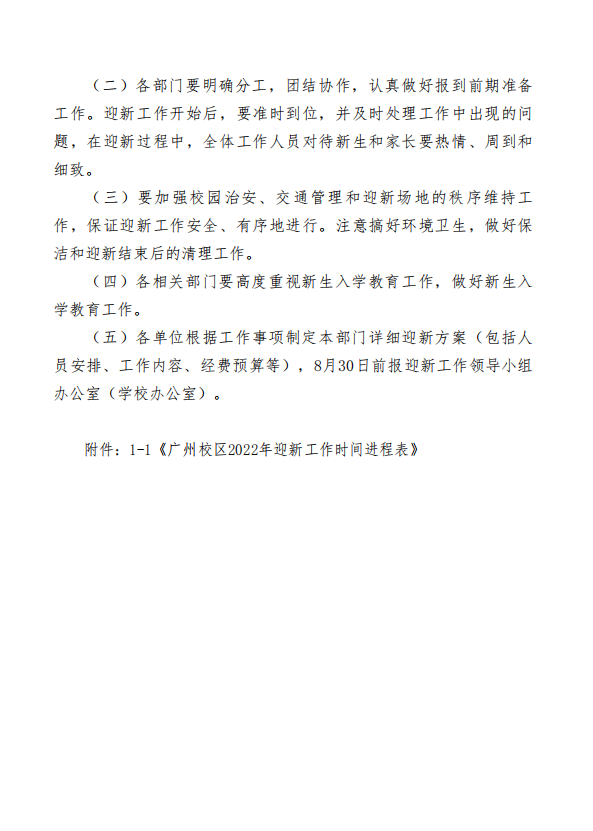 （二）各部门要明确分工，团结协作，认真做好报到前期准备工作。迎新工作开始后，要准时到位，并及时处理工作中出现的问题，在迎新过程中，全体工作人员对待新生和家长要热情、周到和细致。

（三）要加强校园治安、交通管理和迎新场地的秩序维持工作，保证迎新工作安全、有序地进行。注意搞好环境卫生，做好保洁和迎新结束后的清理工作。

（四）各相关部门要高度重视新生入学教育工作，做好新生入学教育工作。

（五）各单位根据工作事项制定本部门详细迎新方案（包括人员安排、工作内容、经费预算等），8月30日前报迎新工作领导小组办公室（学校办公室）。

附件：1-1《广州校区2022年迎新工作时间进程表》